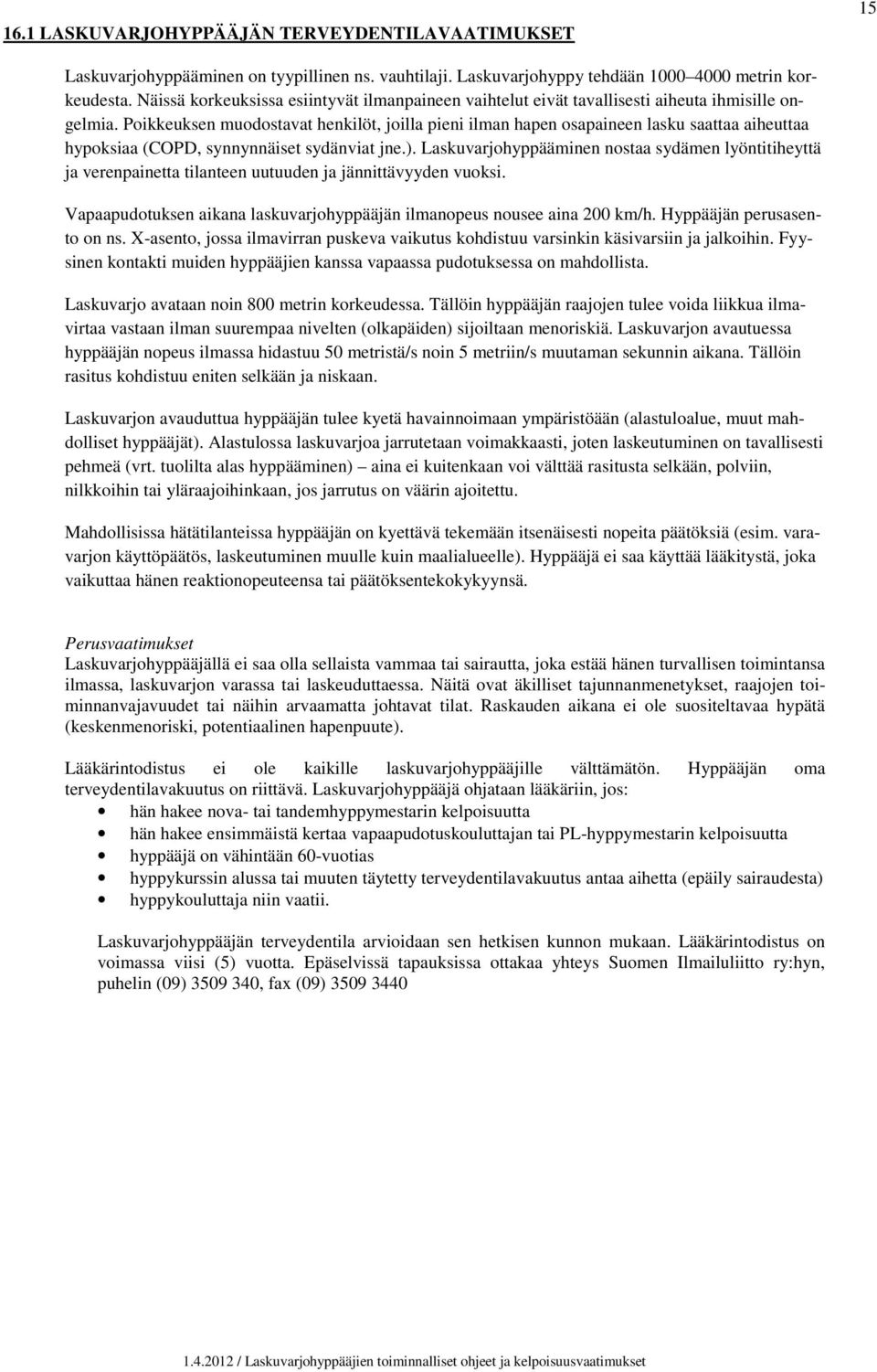 15

16.1 LASKUVARJOHYPPÄÄJÄN TERVEYDENTILAVAATIMUKSET

Laskuvarjohyppääminen on tyypillinen ns. vauhtilaji. Laskuvarjohyppy tehdään 1000–4000 metrin korkeudesta. Näissä korkeuksissa esiintyvät ilmanpaineen vaihtelut eivät tavallisesti aiheuta ihmisille ongelmia. Poikkeuksen muodostavat henkilöt, joilla pieni ilman hapen osapaineen lasku saattaa aiheuttaa hypoksiaa (COPD, synnynnäiset sydänviat jne.). Laskuvarjohyppääminen nostaa sydämen lyöntitiheyttä ja verenpainetta tilanteen uutuuden ja jännittävyyden vuoksi.

Vapaapudotuksen aikana laskuvarjohyppääjän ilmanopeus nousee aina 200 km/h. Hyppääjän perusasento on ns. X-asento, jossa ilmavirran puskeva vaikutus kohdistuu varsinkin käsivarsiin ja jalkoihin. Fyysinen kontakti muiden hyppääjien kanssa vapaassa pudotuksessa on mahdollista.

Laskuvarjo avataan noin 800 metrin korkeudessa. Tällöin hyppääjän raajojen tulee voida liikkua ilmavirtaa vastaan ilman suurempaa nivelten (olkapäiden) sijoiltaan menoriskiä. Laskuvarjon avautuessa hyppääjän nopeus ilmassa hidastuu 50 metristä/s noin 5 metriin/s muutaman sekunnin aikana. Tällöin rasitus kohdistuu eniten selkään ja niskaan.

Laskuvarjon avauduttua hyppääjän tulee kyetä havainnoimaan ympäristöään (alastuloalue, muut mahdolliset hyppääjät). Alastulossa laskuvarjoa jarrutetaan voimakkaasti, joten laskeutuminen on tavallisesti pehmeä (vrt. tuolilta alas hyppääminen) – aina ei kuitenkaan voi välttää rasitusta selkään, polviin, nilkkoihin tai yläraajoihinkaan, jos jarrutus on väärin ajoitettu.

Mahdollisissa hätätilanteissa hyppääjän on kyettävä tekemään itsenäisesti nopeita päätöksiä (esim. varavarjon käyttöpäätös, laskeutuminen muulle kuin maalialueelle). Hyppääjä ei saa käyttää lääkitystä, joka vaikuttaa hänen reaktionopeuteensa tai päätöksentekokykyynsä.

Perusvaatimukset
Laskuvarjohyppääjällä ei saa olla sellaista vammaa tai sairautta, joka estää hänen turvallisen toimintansa ilmassa, laskuvarjon varassa tai laskeuduttaessa. Näitä ovat äkilliset tajunnanmenetykset, raajojen toiminnanvajavuudet tai näihin arvaamatta johtavat tilat. Raskauden aikana ei ole suositeltavaa hypätä (keskenmenoriski, potentiaalinen hapenpuute).

Lääkärintodistus ei ole kaikille laskuvarjohyppääjille välttämätön. Hyppääjän oma terveydentilavakuutus on riittävä. Laskuvarjohyppääjä ohjataan lääkäriin, jos:
• hän hakee nova- tai tandemhyppymestarin kelpoisuutta
• hän hakee ensimmäistä kertaa vapaapudotuskouluttajan tai PL-hyppymestarin kelpoisuutta
• hyppääjä on vähintään 60-vuotias
• hyppykurssin alussa tai muuten täytetty terveydentilavakuutus antaa aihetta (epäily sairaudesta)
• hyppykouluttaja niin vaatii.

Laskuvarjohyppääjän terveydentila arvioidaan sen hetkisen kunnon mukaan. Lääkärintodistus on voimassa viisi (5) vuotta. Epäselvissä tapauksissa ottakaa yhteys Suomen Ilmailuliitto ry:hyn, puhelin (09) 3509 340, fax (09) 3509 3440

1.4.2012 / Laskuvarjohyppääjien toiminnalliset ohjeet ja kelpoisuusvaatimukset